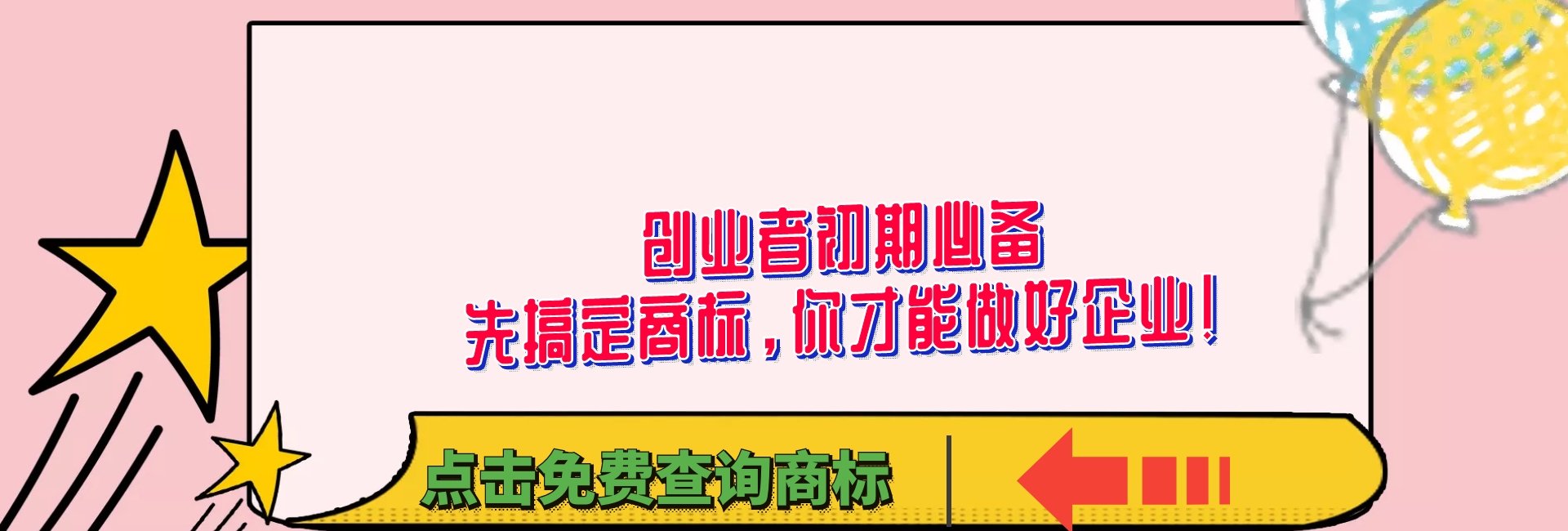 创业者初期必备
先搞定商标，你才能做好企业！

点击免费查询商标